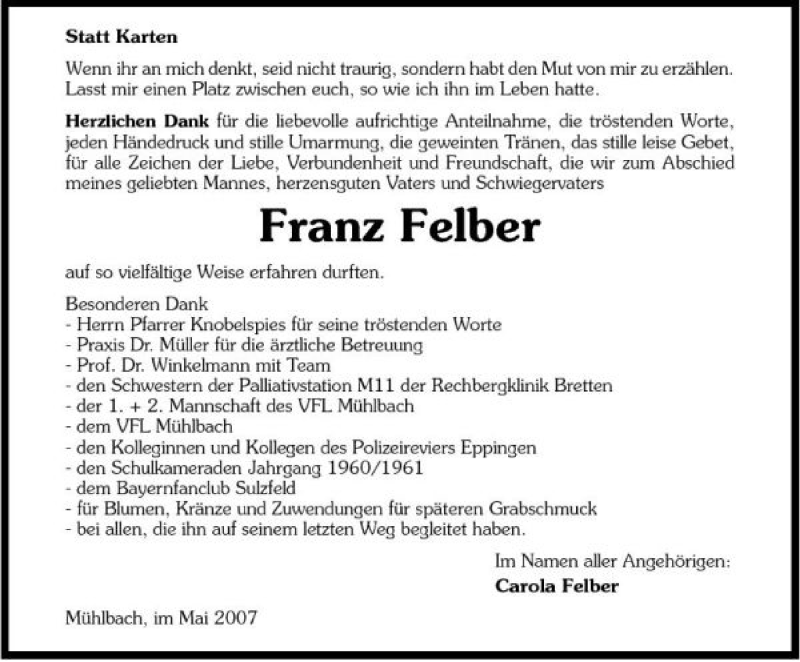 Statt Karten

Wenn ihr an mich denkt, seid nicht traurig, sondern habt den Mut von mir zu erzählen. Lasst mir einen Platz zwischen euch, so wie ich ihn im Leben hatte.

Herzlichen Dank für die liebevolle aufrichtige Anteilnahme, die tröstenden Worte, jeden Händedruck und stille Umarmung, die geweinten Tränen, das stille leise Gebet, für alle Zeichen der Liebe, Verbundenheit und Freundschaft, die wir zum Abschied meines geliebten Mannes, herzensguten Vaters und Schwiegervaters

Franz Felber

auf so vielfältige Weise erfahren durften.

Besonderen Dank
- Herrn Pfarrer Knobelspies für seine tröstenden Worte
- Praxis Dr. Müller für die ärztliche Betreuung
- Prof. Dr. Winkelmann mit Team
- den Schwestern der Palliativstation M11 der Rechbergklinik Bretten
- der 1. + 2. Mannschaft des VFL Mühlbach
- dem VFL Mühlbach
- den Kolleginnen und Kollegen des Polizeireviers Eppingen
- den Schulkameraden Jahrgang 1960/1961
- dem Bayernfanclub Sulzfeld
- für Blumen, Kränze und Zuwendungen für späteren Grabschmuck
- bei allen, die ihn auf seinem letzten Weg begleitet haben.

Im Namen aller Angehörigen:
Carola Felber

Mühlbach, im Mai 2007